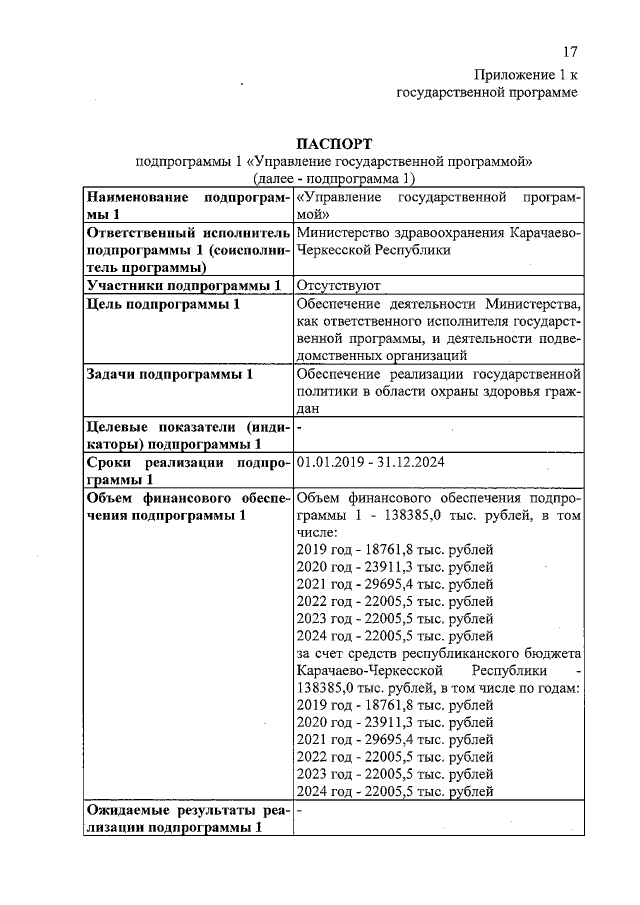 17

Приложение 1 к государственной программе

ПАСПОРТ
подпрограммы 1 «Управление государственной программой»
(далее - подпрограмма 1)

| | |
|---|---|
| Наименование подпрограммы 1 | «Управление государственной программой» |
| Ответственный исполнитель подпрограммы 1 (соисполнитель программы) | Министерство здравоохранения Карачаево-Черкесской Республики |
| Участники подпрограммы 1 | Отсутствуют |
| Цель подпрограммы 1 | Обеспечение деятельности Министерства, как ответственного исполнителя государственной программы, и деятельности подведомственных организаций |
| Задачи подпрограммы 1 | Обеспечение реализации государственной политики в области охраны здоровья граждан |
| Целевые показатели (индикаторы) подпрограммы 1 | - |
| Сроки реализации подпрограммы 1 | 01.01.2019 - 31.12.2024 |
| Объем финансового обеспечения подпрограммы 1 | Объем финансового обеспечения подпрограммы 1 - 138385,0 тыс. рублей, в том числе: 2019 год - 18761,8 тыс. рублей 2020 год - 23911,3 тыс. рублей 2021 год - 29695,4 тыс. рублей 2022 год - 22005,5 тыс. рублей 2023 год - 22005,5 тыс. рублей 2024 год - 22005,5 тыс. рублей за счет средств республиканского бюджета Карачаево-Черкесской Республики - 138385,0 тыс. рублей, в том числе по годам: 2019 год - 18761,8 тыс. рублей 2020 год - 23911,3 тыс. рублей 2021 год - 29695,4 тыс. рублей 2022 год - 22005,5 тыс. рублей 2023 год - 22005,5 тыс. рублей 2024 год - 22005,5 тыс. рублей |
| Ожидаемые результаты реализации подпрограммы 1 | - |